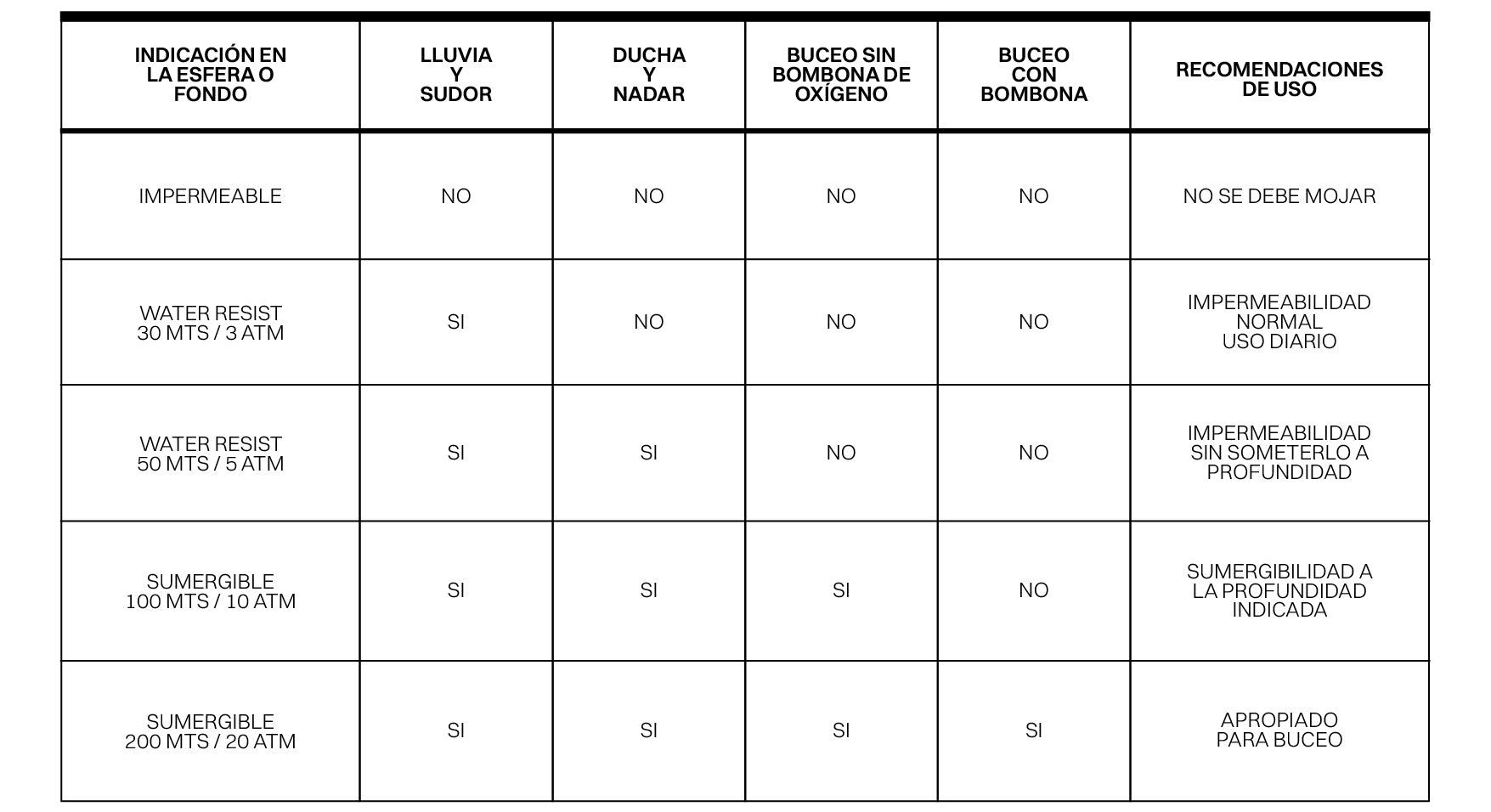 | INDICACIÓN EN LA ESFERA O FONDO | LLUVIA Y SUDOR | DUCHA Y NADAR | BUCEO SIN BOMBONA DE OXÍGENO | BUCEO CON BOMBONA | RECOMENDACIONES DE USO |
|---|---|---|---|---|---|
| IMPERMEABLE | NO | NO | NO | NO | NO SE DEBE MOJAR |
| WATER RESIST 30 MTS / 3 ATM | SI | NO | NO | NO | IMPERMEABILIDAD NORMAL USO DIARIO |
| WATER RESIST 50 MTS / 5 ATM | SI | SI | NO | NO | IMPERMEABILIDAD SIN SOMETERLO A PROFUNDIDAD |
| SUMERGIBLE 100 MTS / 10 ATM | SI | SI | SI | NO | SUMERGIBILIDAD A LA PROFUNDIDAD INDICADA |
| SUMERGIBLE 200 MTS / 20 ATM | SI | SI | SI | SI | APROPIADO PARA BUCEO |